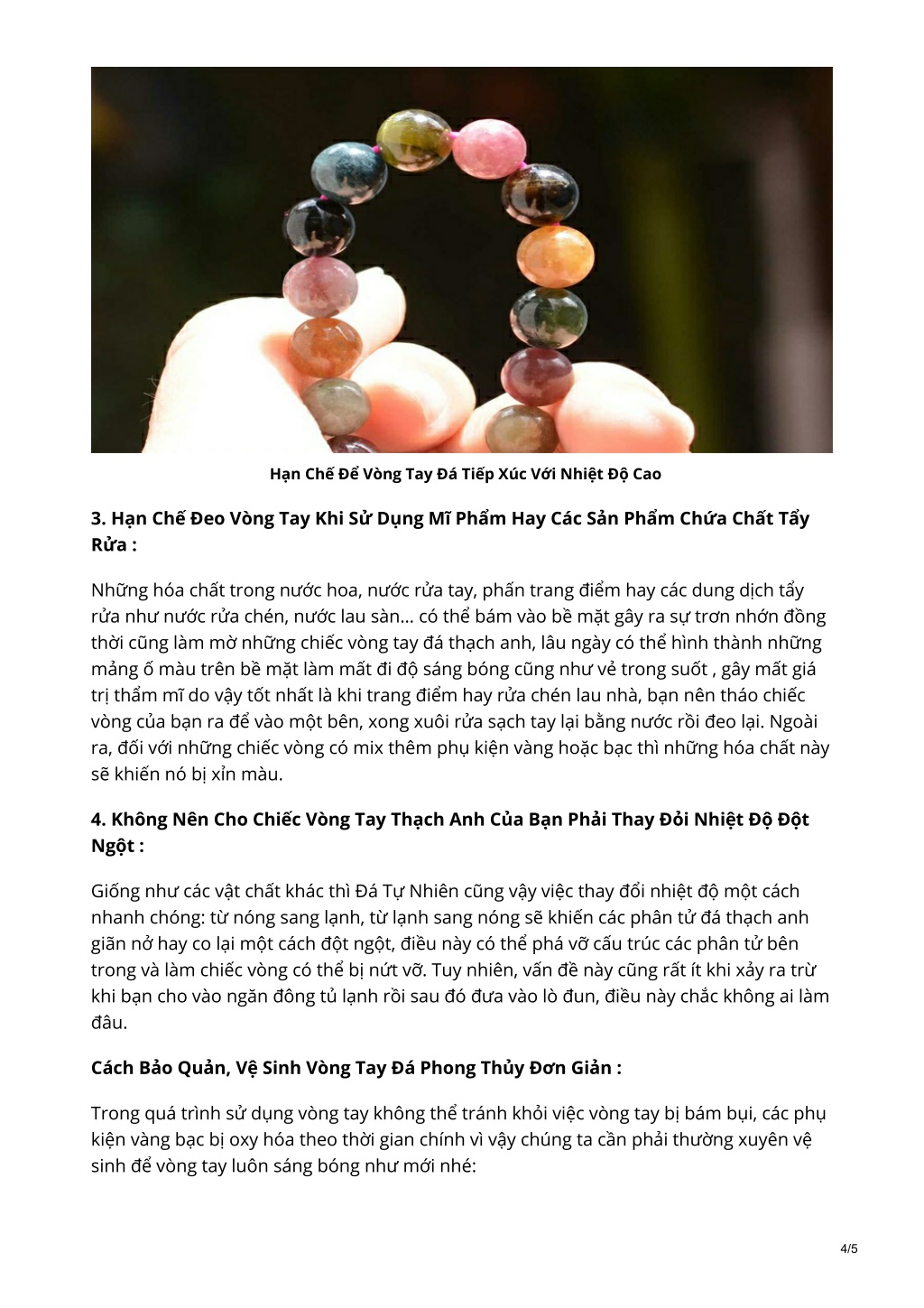 Hạn Chế Để Vòng Tay Đá Tiếp Xúc Với Nhiệt Độ Cao

3. Hạn Chế Đeo Vòng Tay Khi Sử Dụng Mĩ Phẩm Hay Các Sản Phẩm Chứa Chất Tẩy Rửa :

Những hóa chất trong nước hoa, nước rửa tay, phấn trang điểm hay các dung dịch tẩy rửa như nước rửa chén, nước lau sàn… có thể bám vào bề mặt gây ra sự trơn nhớn đồng thời cũng làm mờ những chiếc vòng tay đá thạch anh, lâu ngày có thể hình thành những mảng ố màu trên bề mặt làm mất đi độ sáng bóng cũng như vẻ trong suốt , gây mất giá trị thẩm mĩ do vậy tốt nhất là khi trang điểm hay rửa chén lau nhà, bạn nên tháo chiếc vòng của bạn ra để vào một bên, xong xuôi rửa sạch tay lại bằng nước rồi đeo lại. Ngoài ra, đối với những chiếc vòng có mix thêm phụ kiện vàng hoặc bạc thì những hóa chất này sẽ khiến nó bị xỉn màu.

4. Không Nên Cho Chiếc Vòng Tay Thạch Anh Của Bạn Phải Thay Đỏi Nhiệt Độ Đột Ngột :

Giống như các vật chất khác thì Đá Tự Nhiên cũng vậy việc thay đổi nhiệt độ một cách nhanh chóng: từ nóng sang lạnh, từ lạnh sang nóng sẽ khiến các phân tử đá thạch anh giãn nở hay co lại một cách đột ngột, điều này có thể phá vỡ cấu trúc các phân tử bên trong và làm chiếc vòng có thể bị nứt vỡ. Tuy nhiên, vấn đề này cũng rất ít khi xảy ra trừ khi bạn cho vào ngăn đông tủ lạnh rồi sau đó đưa vào lò đun, điều này chắc không ai làm đâu.

Cách Bảo Quản, Vệ Sinh Vòng Tay Đá Phong Thủy Đơn Giản :

Trong quá trình sử dụng vòng tay không thể tránh khỏi việc vòng tay bị bám bụi, các phụ kiện vàng bạc bị oxy hóa theo thời gian chính vì vậy chúng ta cần phải thường xuyên vệ sinh để vòng tay luôn sáng bóng như mới nhé:

4/5